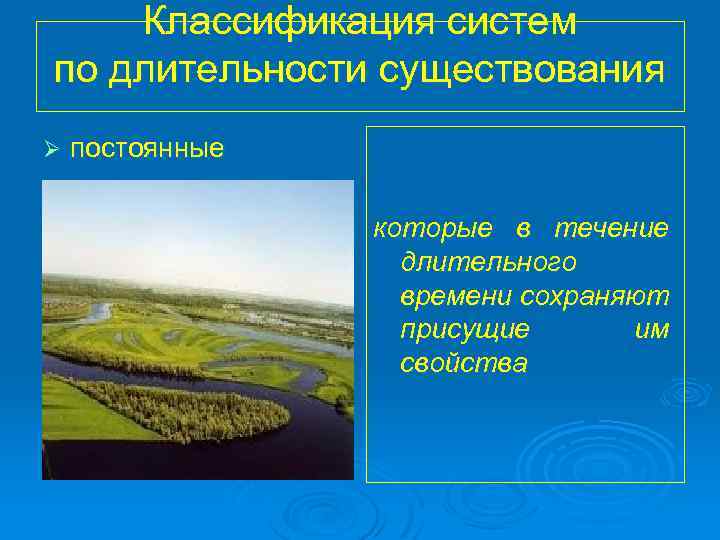 Классификация систем по длительности существования

➢ постоянные

которые в течение длительного времени сохраняют присущие им свойства